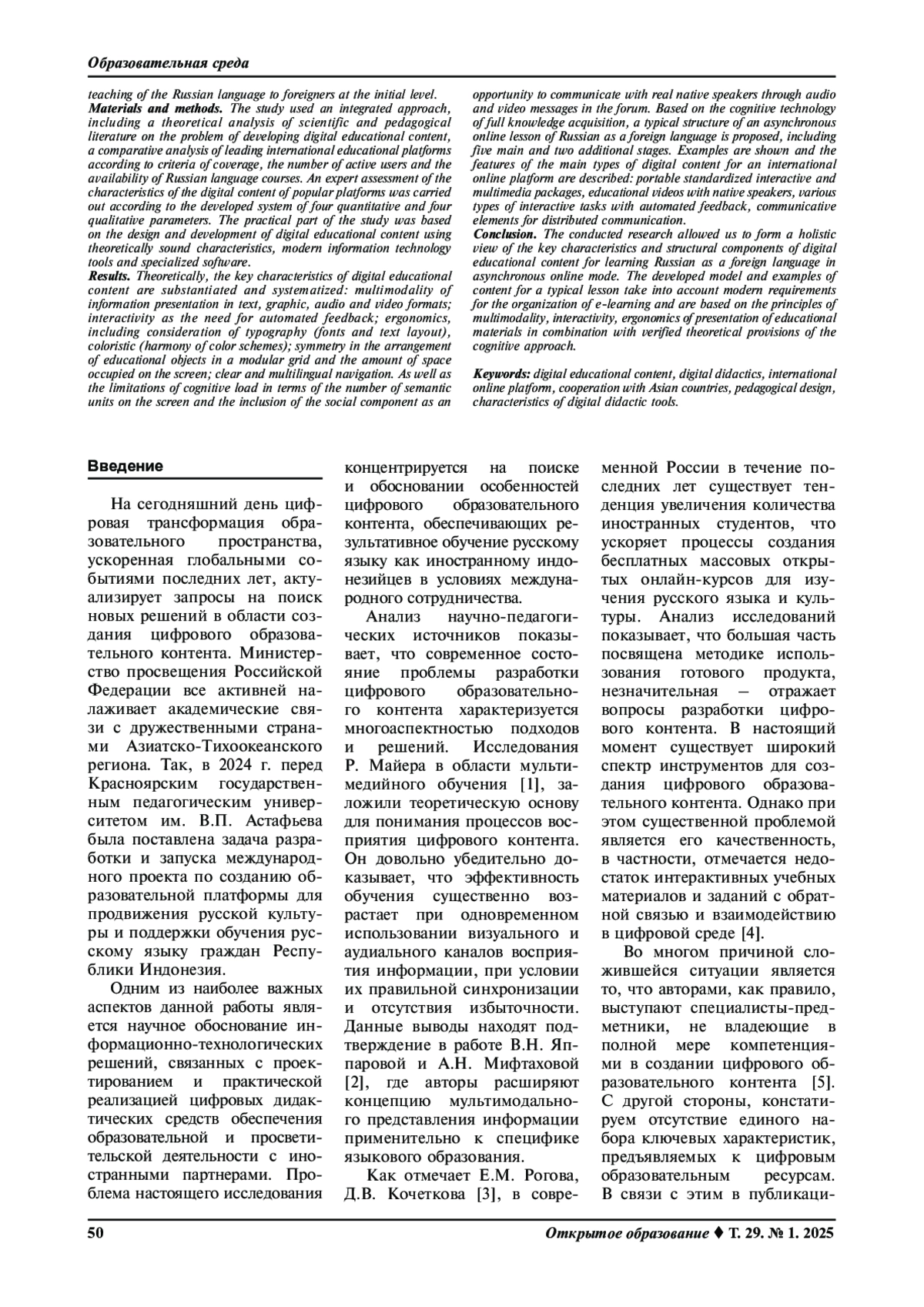 Образовательная среда

teaching of the Russian language to foreigners at the initial level.
Materials and methods. The study used an integrated approach, including a theoretical analysis of scientific and pedagogical literature on the problem of developing digital educational content, a comparative analysis of leading international educational platforms according to criteria of coverage, the number of active users and the availability of Russian language courses. An expert assessment of the characteristics of the digital content of popular platforms was carried out according to the developed system of four quantitative and four qualitative parameters. The practical part of the study was based on the design and development of digital educational content using theoretically sound characteristics, modern information technology tools and specialized software.
Results. Theoretically, the key characteristics of digital educational content are substantiated and systematized: multimodality of information presentation in text, graphic, audio and video formats; interactivity as the need for automated feedback; ergonomics, including consideration of typography (fonts and text layout), coloristic (harmony of color schemes); symmetry in the arrangement of educational objects in a modular grid and the amount of space occupied on the screen; clear and multilingual navigation. As well as the limitations of cognitive load in terms of the number of semantic units on the screen and the inclusion of the social component as an opportunity to communicate with real native speakers through audio and video messages in the forum. Based on the cognitive technology of full knowledge acquisition, a typical structure of an asynchronous online lesson of Russian as a foreign language is proposed, including five main and two additional stages. Examples are shown and the features of the main types of digital content for an international online platform are described: portable standardized interactive and multimedia packages, educational videos with native speakers, various types of interactive tasks with automated feedback, communicative elements for distributed communication.
Conclusion. The conducted research allowed us to form a holistic view of the key characteristics and structural components of digital educational content for learning Russian as a foreign language in asynchronous online mode. The developed model and examples of content for a typical lesson take into account modern requirements for the organization of e-learning and are based on the principles of multimodality, interactivity, ergonomics of presentation of educational materials in combination with verified theoretical provisions of the cognitive approach.

Keywords: digital educational content, digital didactics, international online platform, cooperation with Asian countries, pedagogical design, characteristics of digital didactic tools.

Введение

На сегодняшний день цифровая трансформация образовательного пространства, ускоренная глобальными событиями последних лет, актуализирует запросы на поиск новых решений в области создания цифрового образовательного контента. Министерство просвещения Российской Федерации все активней налаживает академические связи с дружественными странами Азиатско-Тихоокеанского региона. Так, в 2024 г. перед Красноярским государственным педагогическим университетом им. В.П. Астафьева была поставлена задача разработки и запуска международного проекта по созданию образовательной платформы для продвижения русской культуры и поддержки обучения русскому языку граждан Республики Индонезия.

Одним из наиболее важных аспектов данной работы является научное обоснование информационно-технологических решений, связанных с проектированием и практической реализацией цифровых дидактических средств обеспечения образовательной и просветительской деятельности с иностранными партнерами. Проблема настоящего исследования концентрируется на поиске и обосновании особенностей цифрового образовательного контента, обеспечивающих результативное обучение русскому языку как иностранному индонезийцев в условиях международного сотрудничества.

Анализ научно-педагогических источников показывает, что современное состояние проблемы разработки цифрового образовательного контента характеризуется многоаспектностью подходов и решений. Исследования Р. Майера в области мультимедийного обучения [1], заложили теоретическую основу для понимания процессов восприятия цифрового контента. Он довольно убедительно доказывает, что эффективность обучения существенно возрастает при одновременном использовании визуального и аудиального каналов восприятия информации, при условии их правильной синхронизации и отсутствия избыточности. Данные выводы находят подтверждение в работе В.Н. Яппаровой и А.Н. Мифтаховой [2], где авторы расширяют концепцию мультимодального представления информации применительно к специфике языкового образования.

Как отмечает Е.М. Рогова, Д.В. Кочеткова [3], в современной России в течение последних лет существует тенденция увеличения количества иностранных студентов, что ускоряет процессы создания бесплатных массовых открытых онлайн-курсов для изучения русского языка и культуры. Анализ исследований показывает, что большая часть посвящена методике использования готового продукта, незначительная – отражает вопросы разработки цифрового контента. В настоящий момент существует широкий спектр инструментов для создания цифрового образовательного контента. Однако при этом существенной проблемой является его качественность, в частности, отмечается недостаток интерактивных учебных материалов и заданий с обратной связью и взаимодействию в цифровой среде [4].

Во многом причиной сложившейся ситуации является то, что авторами, как правило, выступают специалисты-предметники, не владеющие в полной мере компетенциями в создании цифрового образовательного контента [5]. С другой стороны, констатируем отсутствие единого набора ключевых характеристик, предъявляемых к цифровым образовательным ресурсам. В связи с этим в публикаци-

50

Открытое образование ♦ Т. 29. № 1. 2025